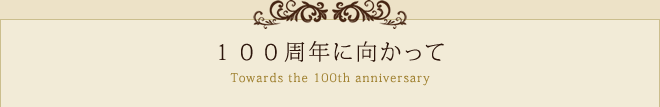 １００周年に向かって

Towards the 100th anniversary